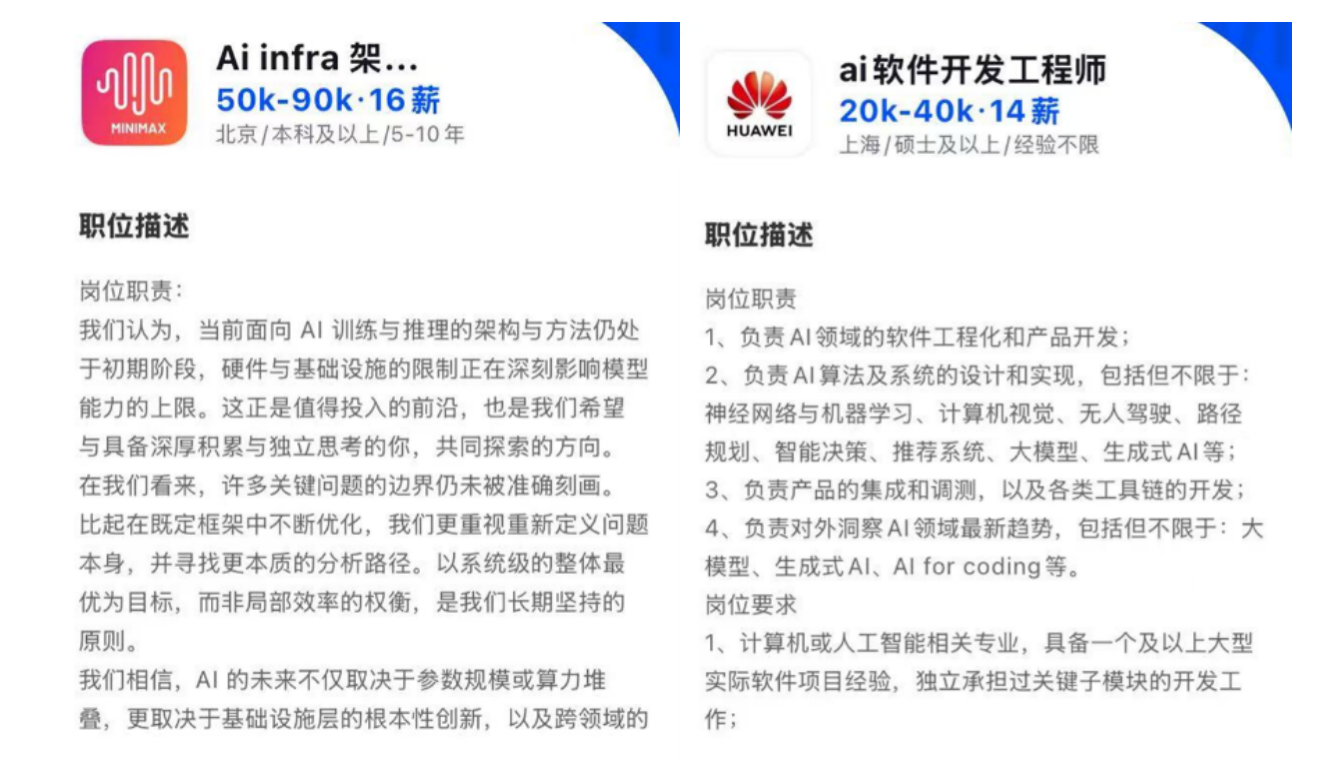 MINIMAX

Ai infra 架...
50k-90k·16薪
北京/本科及以上/5-10年

职位描述

岗位职责：
我们认为，当前面向 AI 训练与推理的架构与方法仍处于初期阶段，硬件与基础设施的限制正在深刻影响模型能力的上限。这正是值得投入的前沿，也是我们希望与具备深厚积累与独立思考的你，共同探索的方向。
在我们看来，许多关键问题的边界仍未被准确刻画。比起在既定框架中不断优化，我们更重视重新定义问题本身，并寻找更本质的分析路径。以系统级的整体最优为目标，而非局部效率的权衡，是我们长期坚持的原则。
我们相信，AI 的未来不仅取决于参数规模或算力堆叠，更取决于基础设施层的根本性创新，以及跨领域的

HUAWEI

ai软件开发工程师
20k-40k·14薪
上海/硕士及以上/经验不限

职位描述

岗位职责
1、负责AI领域的软件工程化和产品开发；
2、负责AI算法及系统的设计和实现，包括但不限于：神经网络与机器学习、计算机视觉、无人驾驶、路径规划、智能决策、推荐系统、大模型、生成式AI等；
3、负责产品的集成和调测，以及各类工具链的开发；
4、负责对外洞察AI领域最新趋势，包括但不限于：大模型、生成式AI、AI for coding等。
岗位要求
1、计算机或人工智能相关专业，具备一个及以上大型实际软件项目经验，独立承担过关键子模块的开发工作；